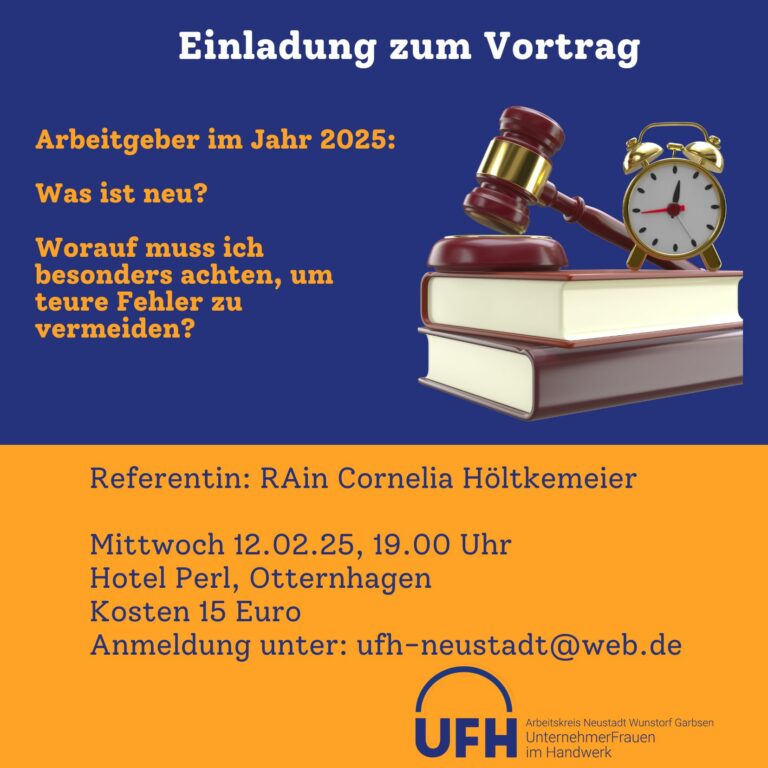 Einladung zum Vortrag

Arbeitgeber im Jahr 2025:

Was ist neu?

Worauf muss ich besonders achten, um teure Fehler zu vermeiden?

Referentin: RAin Cornelia Höltkemeier

Mittwoch 12.02.25, 19.00 Uhr
Hotel Perl, Otternhagen
Kosten 15 Euro
Anmeldung unter: ufh-neustadt@web.de

UFH
Arbeitskreis Neustadt Wunstorf Garbsen
UnternehmerFrauen
im Handwerk